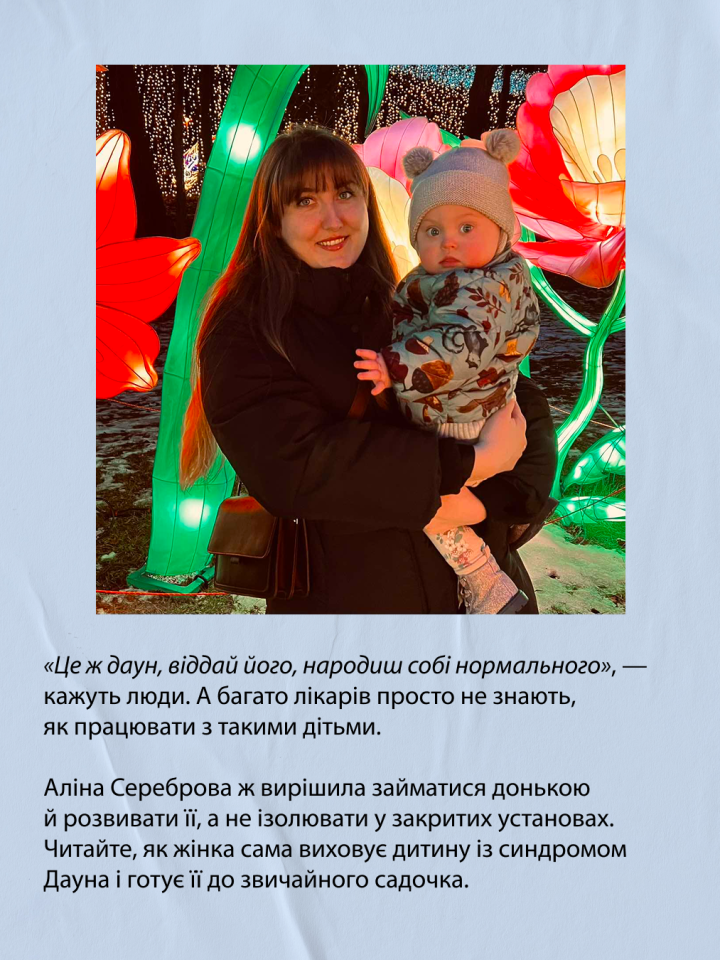 «Це ж даун, віддай його, народиш собі нормального», — кажуть люди. А багато лікарів просто не знають, як працювати з такими дітьми.

Аліна Сереброва ж вирішила займатися донькою й розвивати її, а не ізолювати у закритих установах. Читайте, як жінка сама виховує дитину із синдромом Дауна і готує її до звичайного садочка.